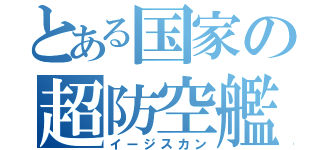 とある国家の
超防空艦
イージスカン